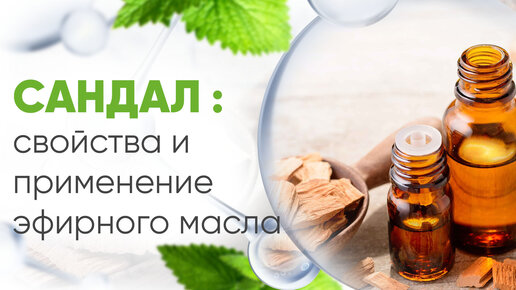 САНДАЛ :
свойства и применение эфирного масла